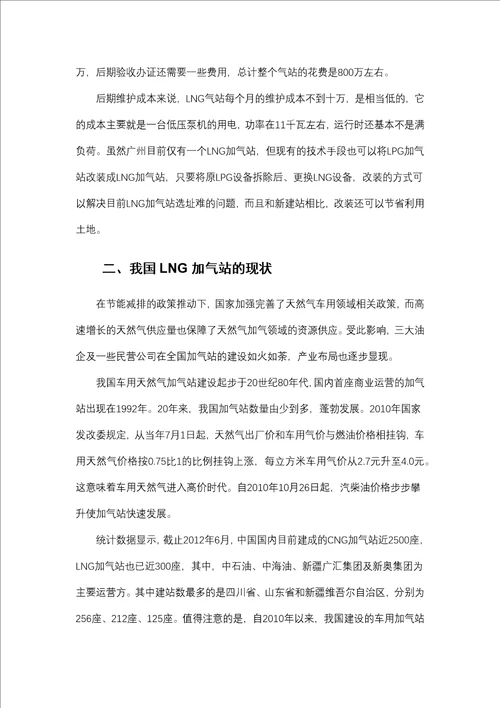 万，后期验收办证还需要一些费用，总计整个气站的花费是800万左右。

后期维护成本来说，LNG气站每个月的维护成本不到十万，是相当低的，它的成本主要就是一台低压泵机的用电，功率在11千瓦左右，运行时还基本不是满负荷。虽然广州目前仅有一个LNG加气站，但现有的技术手段也可以将LPG加气站改装成LNG加气站，只要将原LPG设备拆除后、更换LNG设备，改装的方式可以解决目前LNG加气站选址难的问题，而且和新建站相比，改装还可以节省利用土地。

二、我国 LNG 加气站的现状

在节能减排的政策推动下，国家加强完善了天然气车用领域相关政策，而高速增长的天然气供应量也保障了天然气加气领域的资源供应。受此影响，三大油企及一些民营公司在全国加气站的建设如火如荼，产业布局也逐步显现。

我国车用天然气加气站建设起步于20世纪80年代，国内首座商业运营的加气站出现在1992年。20年来，我国加气站数量由少到多，蓬勃发展。2010年国家发改委规定，从当年7月1日起，天然气出厂价和车用气价与燃油价格相挂钩，车用天然气价格按0.75比1的比例挂钩上涨，每立方米车用气价从2.7元升至4.0元。这意味着车用天然气进入高价时代。自2010年10月26日起，汽柴油价格步步攀升使加气站快速发展。

统计数据显示，截止2012年6月，中国国内目前建成的CNG加气站近2500座，LNG加气站也已近300座，其中，中石油、中海油、新疆广汇集团及新奥集团为主要运营方。其中建站数最多的是四川省、山东省和新疆维吾尔自治区，分别为256座、212座、125座。值得注意的是，自2010年以来，我国建设的车用加气站